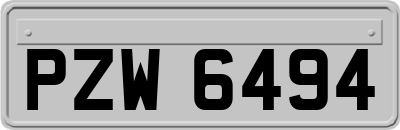 PZW 6494